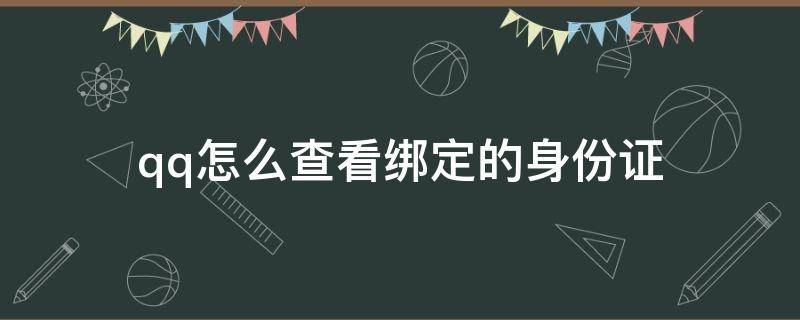 qq怎么查看绑定的身份证